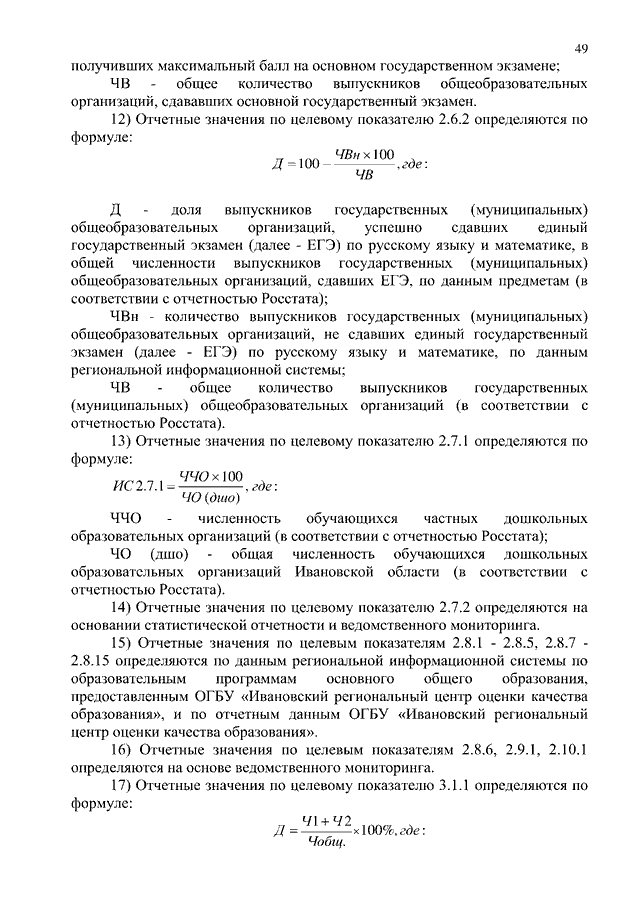 49

получивших максимальный балл на основном государственном экзамене;

ЧВ - общее количество выпускников общеобразовательных организаций, сдававших основной государственный экзамен.

12) Отчетные значения по целевому показателю 2.6.2 определяются по формуле:

$Д = 100 - \frac{ЧВн \times 100}{ЧВ}, где:$

Д - доля выпускников государственных (муниципальных) общеобразовательных организаций, успешно сдавших единый государственный экзамен (далее - ЕГЭ) по русскому языку и математике, в общей численности выпускников государственных (муниципальных) общеобразовательных организаций, сдавших ЕГЭ, по данным предметам (в соответствии с отчетностью Росстата);

ЧВн - количество выпускников государственных (муниципальных) общеобразовательных организаций, не сдавших единый государственный экзамен (далее - ЕГЭ) по русскому языку и математике, по данным региональной информационной системы;

ЧВ - общее количество выпускников государственных (муниципальных) общеобразовательных организаций (в соответствии с отчетностью Росстата).

13) Отчетные значения по целевому показателю 2.7.1 определяются по формуле:

$ИС\,2.7.1 = \frac{ЧЧО \times 100}{ЧО\,(дшо)}, где:$

ЧЧО - численность обучающихся частных дошкольных образовательных организаций (в соответствии с отчетностью Росстата);

ЧО (дшо) - общая численность обучающихся дошкольных образовательных организаций Ивановской области (в соответствии с отчетностью Росстата).

14) Отчетные значения по целевому показателю 2.7.2 определяются на основании статистической отчетности и ведомственного мониторинга.

15) Отчетные значения по целевым показателям 2.8.1 - 2.8.5, 2.8.7 - 2.8.15 определяются по данным региональной информационной системы по образовательным программам основного общего образования, предоставленным ОГБУ «Ивановский региональный центр оценки качества образования», и по отчетным данным ОГБУ «Ивановский региональный центр оценки качества образования».

16) Отчетные значения по целевым показателям 2.8.6, 2.9.1, 2.10.1 определяются на основе ведомственного мониторинга.

17) Отчетные значения по целевому показателю 3.1.1 определяются по формуле:

$Д = \frac{Ч1 + Ч2}{Чобщ.} \times 100\%, где:$